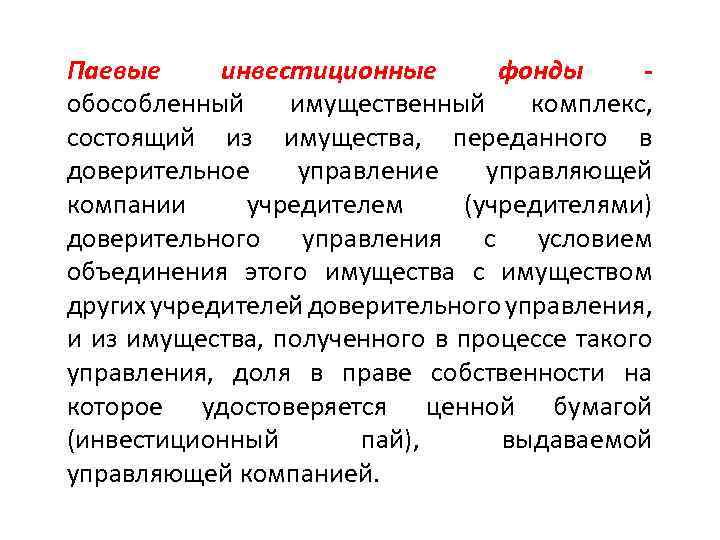 Паевые инвестиционные фонды - обособленный имущественный комплекс, состоящий из имущества, переданного в доверительное управление управляющей компании учредителем (учредителями) доверительного управления с условием объединения этого имущества с имуществом других учредителей доверительного управления, и из имущества, полученного в процессе такого управления, доля в праве собственности на которое удостоверяется ценной бумагой (инвестиционный пай), выдаваемой управляющей компанией.